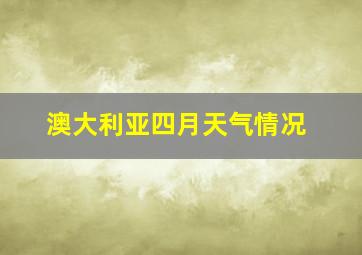 澳大利亚四月天气情况